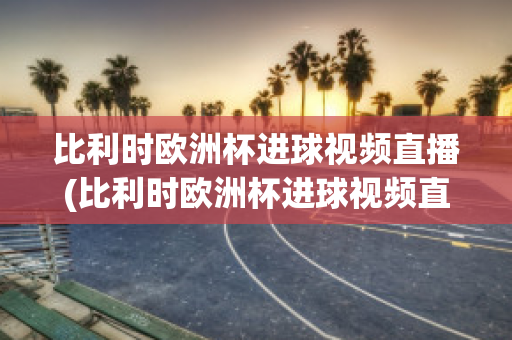 比利时欧洲杯进球视频直播(比利时欧洲杯进球视频直